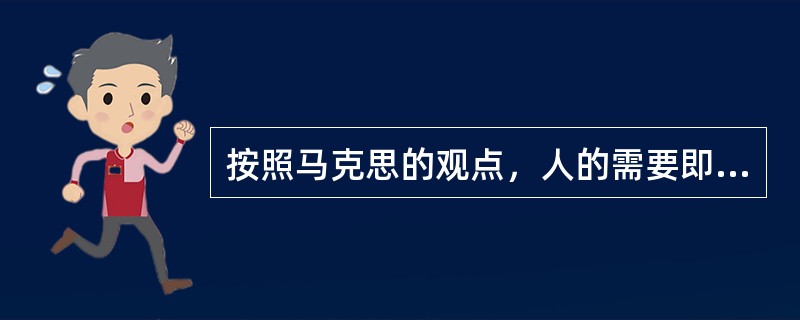 按照马克思的观点，人的需要即...